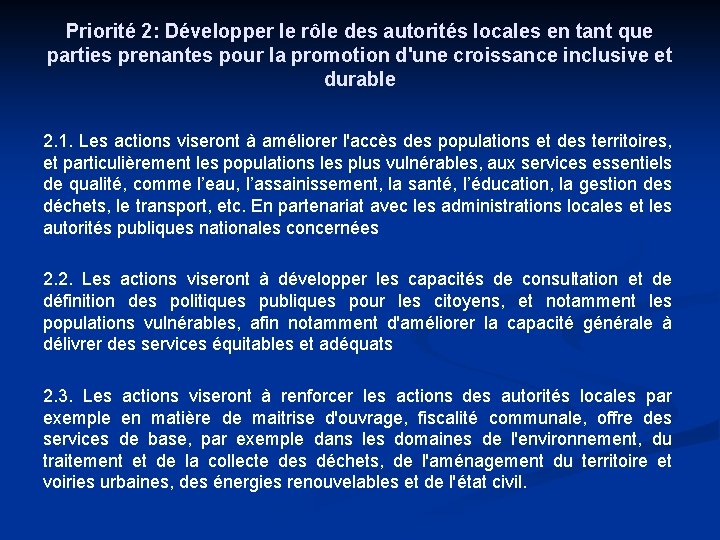 Priorité 2: Développer le rôle des autorités locales en tant que parties prenantes pour la promotion d'une croissance inclusive et durable

2.1. Les actions viseront à améliorer l'accès des populations et des territoires, et particulièrement les populations les plus vulnérables, aux services essentiels de qualité, comme l'eau, l'assainissement, la santé, l'éducation, la gestion des déchets, le transport, etc. En partenariat avec les administrations locales et les autorités publiques nationales concernées

2.2. Les actions viseront à développer les capacités de consultation et de définition des politiques publiques pour les citoyens, et notamment les populations vulnérables, afin notamment d'améliorer la capacité générale à délivrer des services équitables et adéquats

2.3. Les actions viseront à renforcer les actions des autorités locales par exemple en matière de maitrise d'ouvrage, fiscalité communale, offre des services de base, par exemple dans les domaines de l'environnement, du traitement et de la collecte des déchets, de l'aménagement du territoire et voiries urbaines, des énergies renouvelables et de l'état civil.